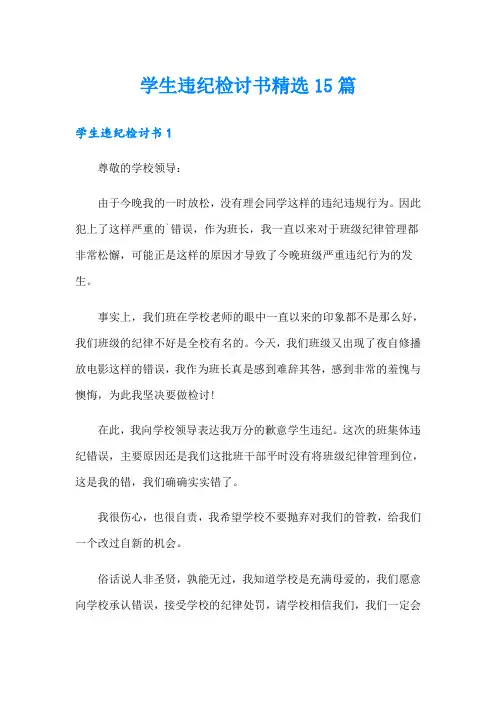 学生违纪检讨书精选15篇

学生违纪检讨书1

尊敬的学校领导：

由于今晚我的一时放松，没有理会同学这样的违纪违规行为。因此犯上了这样严重的`错误，作为班长，我一直以来对于班级纪律管理都非常松懈，可能正是这样的原因才导致了今晚班级严重违纪行为的发生。

事实上，我们班在学校老师的眼中一直以来的印象都不是那么好，我们班级的纪律不好是全校有名的。今天，我们班级又出现了夜自修播放电影这样的错误，我作为班长真是感到难辞其咎，感到非常的羞愧与懊悔，为此我坚决要做检讨!

在此，我向学校领导表达我万分的歉意学生违纪。这次的班集体违纪错误，主要原因还是我们这批班干部平时没有将班级纪律管理到位，这是我的错，我们确确实实错了。

我很伤心，也很自责，我希望学校不要抛弃对我们的管教，给我们一个改过自新的机会。

俗话说人非圣贤，孰能无过，我知道学校是充满母爱的，我们愿意向学校承认错误，接受学校的纪律处罚，请学校相信我们，我们一定会